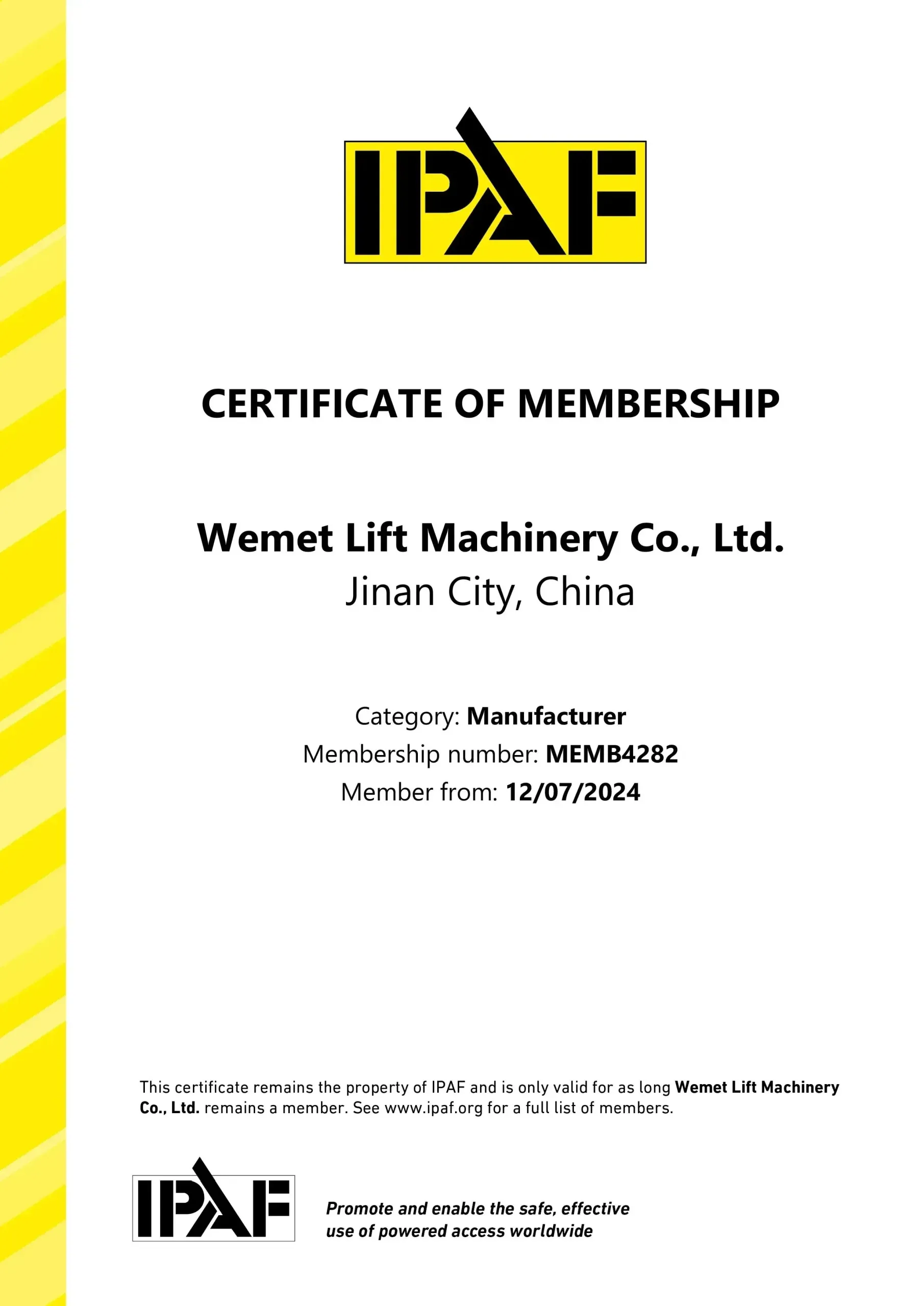 IPAF

CERTIFICATE OF MEMBERSHIP

Wemet Lift Machinery Co., Ltd.
Jinan City, China

Category: Manufacturer
Membership number: MEMB4282
Member from: 12/07/2024

This certificate remains the property of IPAF and is only valid for as long Wemet Lift Machinery Co., Ltd. remains a member. See www.ipaf.org for a full list of members.

IPAF

Promote and enable the safe, effective use of powered access worldwide